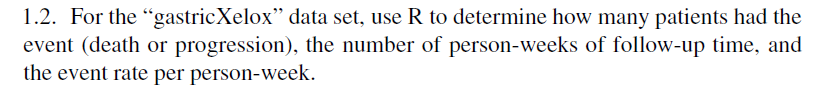 1.2. For the “gastricXelox” data set, use R to determine how many patients had the event (death or progression), the number of person-weeks of follow-up time, and the event rate per person-week.